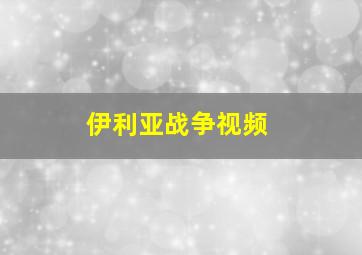 伊利亚战争视频